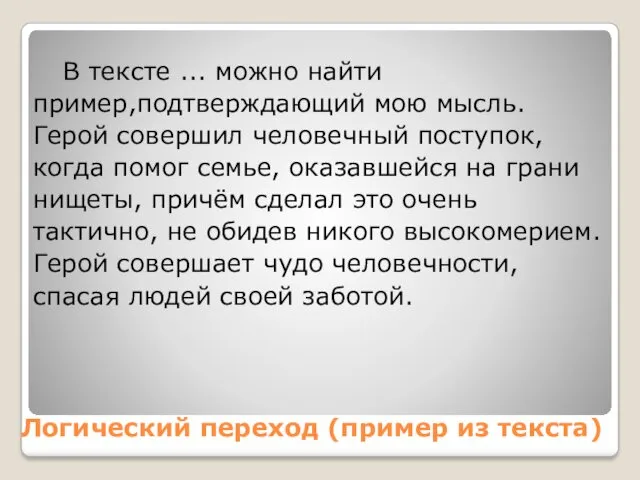 В тексте ... можно найти пример,подтверждающий мою мысль. Герой совершил человечный поступок, когда помог семье, оказавшейся на грани нищеты, причём сделал это очень тактично, не обидев никого высокомерием. Герой совершает чудо человечности, спасая людей своей заботой.

Логический переход (пример из текста)